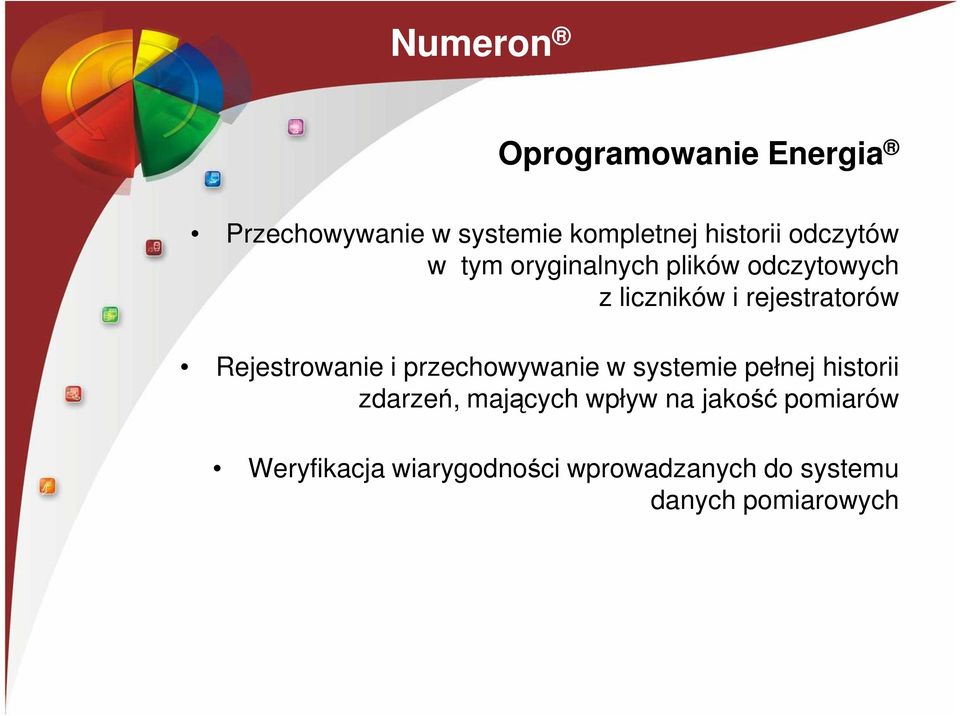 Numeron®

Oprogramowanie Energia®

• Przechowywanie w systemie kompletnej historii odczytów w tym oryginalnych plików odczytowych z liczników i rejestratorów

• Rejestrowanie i przechowywanie w systemie pełnej historii zdarzeń, mających wpływ na jakość pomiarów

• Weryfikacja wiarygodności wprowadzanych do systemu danych pomiarowych